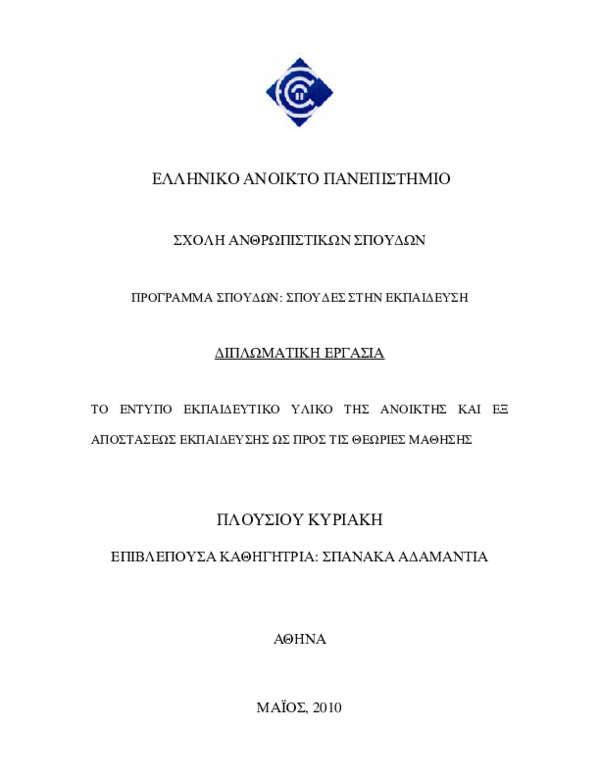 ΕΛΛΗΝΙΚΟ ΑΝΟΙΚΤΟ ΠΑΝΕΠΙΣΤΗΜΙΟ

ΣΧΟΛΗ ΑΝΘΡΩΠΙΣΤΙΚΩΝ ΣΠΟΥΔΩΝ

ΠΡΟΓΡΑΜΜΑ ΣΠΟΥΔΩΝ: ΣΠΟΥΔΕΣ ΣΤΗΝ ΕΚΠΑΙΔΕΥΣΗ

ΔΙΠΛΩΜΑΤΙΚΗ ΕΡΓΑΣΙΑ

ΤΟ ΕΝΤΥΠΟ ΕΚΠΑΙΔΕΥΤΙΚΟ ΥΛΙΚΟ ΤΗΣ ΑΝΟΙΚΤΗΣ ΚΑΙ ΕΞ ΑΠΟΣΤΑΣΕΩΣ ΕΚΠΑΙΔΕΥΣΗΣ ΩΣ ΠΡΟΣ ΤΙΣ ΘΕΩΡΙΕΣ ΜΑΘΗΣΗΣ

ΠΛΟΥΣΙΟΥ ΚΥΡΙΑΚΗ

ΕΠΙΒΛΕΠΟΥΣΑ ΚΑΘΗΓΗΤΡΙΑ: ΣΠΑΝΑΚΑ ΑΔΑΜΑΝΤΙΑ

ΑΘΗΝΑ

ΜΑΪΟΣ, 2010